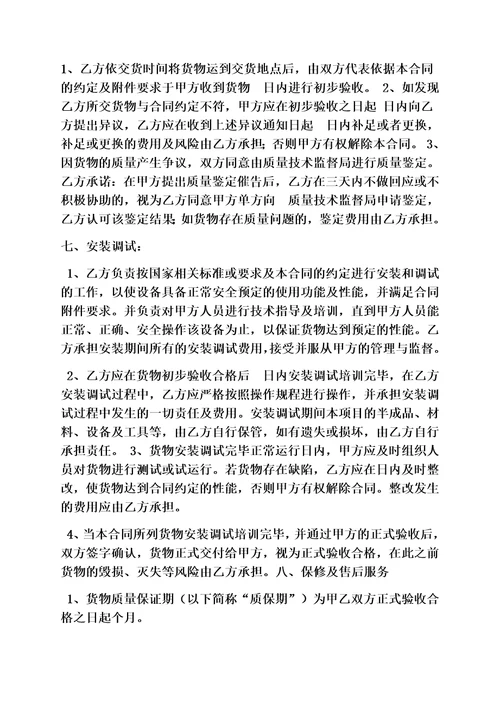 1、乙方依交货时间将货物运到交货地点后，由双方代表依据本合同的约定及附件要求于甲方收到货物　日内进行初步验收。 2、如发现乙方所交货物与合同约定不符，甲方应在初步验收之日起 日内向乙方提出异议，乙方应在收到上述异议通知日起　日内补足或者更换，补足或更换的费用及风险由乙方承担；否则甲方有权解除本合同。 3、因货物的质量产生争议，双方同意由质量技术监督局进行质量鉴定。乙方承诺：在甲方提出质量鉴定催告后，乙方在三天内不做回应或不积极协助的，视为乙方同意甲方单方向　质量技术监督局申请鉴定，乙方认可该鉴定结果 如货物存在质量问题的，鉴定费用由乙方承担。

七、安装调试：

1、乙方负责按国家相关标准或要求及本合同的约定进行安装和调试的工作，以使设备具备正常安全预定的使用功能及性能，并满足合同附件要求。并负责对甲方人员进行技术指导及培训，直到甲方人员能正常、正确、安全操作该设备为止，以保证货物达到预定的性能。乙方承担安装期间所有的安装调试费用，接受并服从甲方的管理与监督。

2、乙方应在货物初步验收合格后　日内安装调试培训完毕，在乙方安装调试过程中，乙方应严格按照操作规程进行操作，并承担安装调试过程中发生的一切责任及费用。安装调试期间本项目的半成品、材料、设备及工具等，由乙方自行保管，如有遗失或损坏，由乙方自行承担责任。 3、货物安装调试完毕正常运行日内，甲方应及时组织人员对货物进行测试或试运行。若货物存在缺陷，乙方应在日内及时整改，使货物达到合同约定的性能，否则甲方有权解除合同。整改发生的费用应由乙方承担。

4、当本合同所列货物安装调试培训完毕，并通过甲方的正式验收后，双方签字确认，货物正式交付给甲方，视为正式验收合格，在此之前货物的毁损、灭失等风险由乙方承担。八、保修及售后服务

1、货物质量保证期（以下简称“质保期”）为甲乙双方正式验收合格之日起个月。